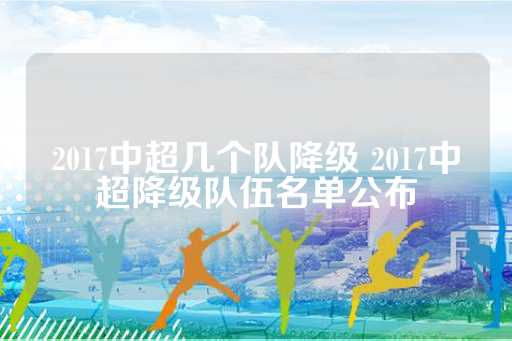 2017中超几个队降级 2017中超降级队伍名单公布